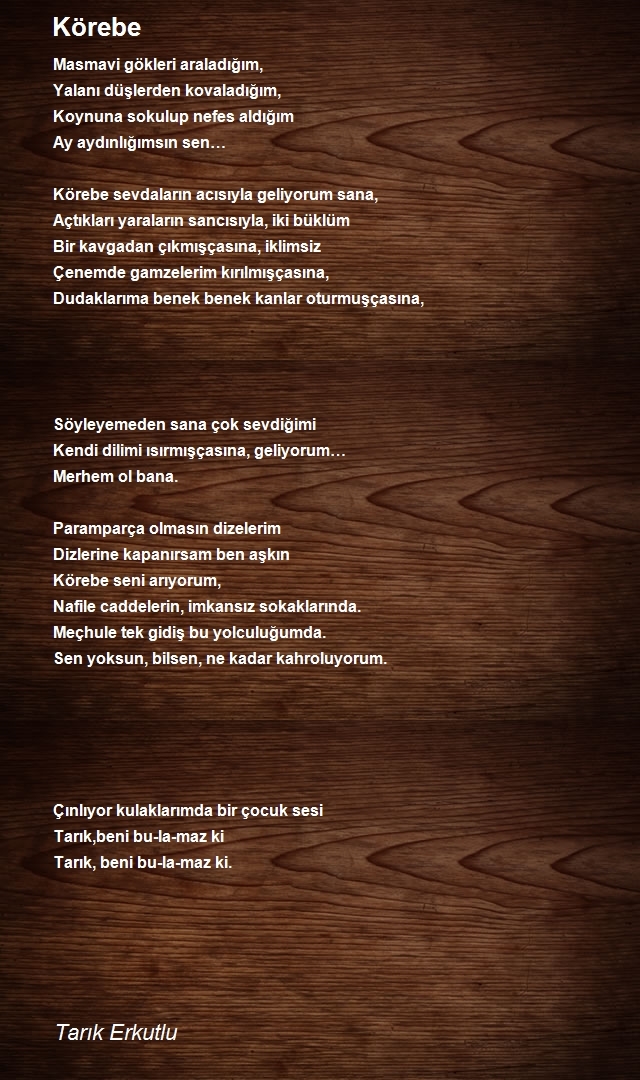 Körebe

Masmavi gökleri araladığım,
Yalanı düşlerden kovaladığım,
Koynuna sokulup nefes aldığım
Ay aydınlığımsın sen…

Körebe sevdaların acısıyla geliyorum sana,
Açtıkları yaraların sancısıyla, iki büklüm
Bir kavgadan çıkmışçasına, iklimsiz
Çenemde gamzelerim kırılmışçasına,
Dudaklarıma benek benek kanlar oturmuşçasına,

Söyleyemeden sana çok sevdiğimi
Kendi dilimi ısırmışçasına, geliyorum…
Merhem ol bana.

Paramparça olmasın dizelerim
Dizlerine kapanırsam ben aşkın
Körebe seni arıyorum,
Nafile caddelerin, imkansız sokaklarında.
Meçhule tek gidiş bu yolculuğumda.
Sen yoksun, bilsen, ne kadar kahroluyorum.

Çınlıyor kulaklarımda bir çocuk sesi
Tarık,beni bu-la-maz ki
Tarık, beni bu-la-maz ki.

Tarık Erkutlu